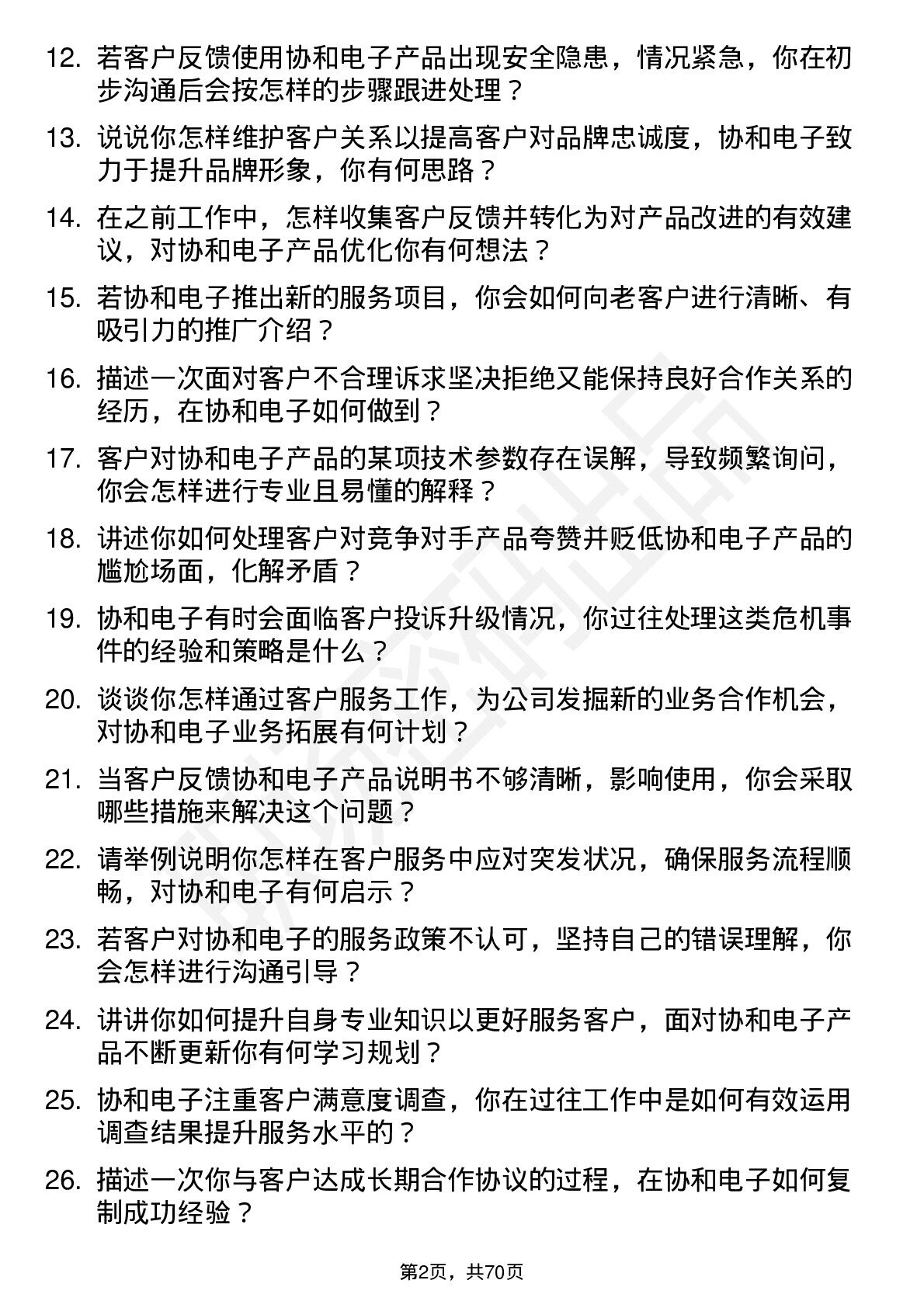 12. 若客户反馈使用协和电子产品出现安全隐患，情况紧急，你在初步沟通后会按怎样的步骤跟进处理？

13. 说说你怎样维护客户关系以提高客户对品牌忠诚度，协和电子致力于提升品牌形象，你有何思路？

14. 在之前工作中，怎样收集客户反馈并转化为对产品改进的有效建议，对协和电子产品优化你有何想法？

15. 若协和电子推出新的服务项目，你会如何向老客户进行清晰、有吸引力的推广介绍？

16. 描述一次面对客户不合理诉求坚决拒绝又能保持良好合作关系的经历，在协和电子如何做到？

17. 客户对协和电子产品的某项技术参数存在误解，导致频繁询问，你会怎样进行专业且易懂的解释？

18. 讲述你如何处理客户对竞争对手产品夸赞并贬低协和电子产品的尴尬场面，化解矛盾？

19. 协和电子有时会面临客户投诉升级情况，你过往处理这类危机事件的经验和策略是什么？

20. 谈谈你怎样通过客户服务工作，为公司发掘新的业务合作机会，对协和电子业务拓展有何计划？

21. 当客户反馈协和电子产品说明书不够清晰，影响使用，你会采取哪些措施来解决这个问题？

22. 请举例说明你怎样在客户服务中应对突发状况，确保服务流程顺畅，对协和电子有何启示？

23. 若客户对协和电子的服务政策不认可，坚持自己的错误理解，你会怎样进行沟通引导？

24. 讲讲你如何提升自身专业知识以更好服务客户，面对协和电子产品不断更新你有何学习规划？

25. 协和电子注重客户满意度调查，你在过往工作中是如何有效运用调查结果提升服务水平的？

26. 描述一次你与客户达成长期合作协议的过程，在协和电子如何复制成功经验？

第2页，共70页